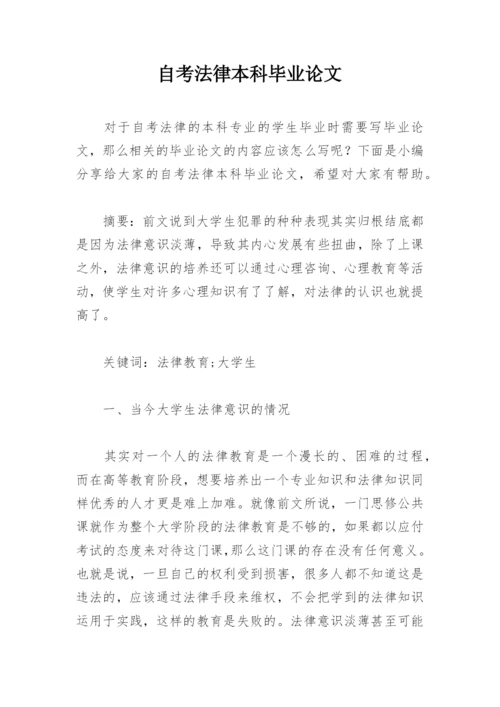 自考法律本科毕业论文

对于自考法律的本科专业的学生毕业时需要写毕业论文，那么相关的毕业论文的内容应该怎么写呢？下面是小编分享给大家的自考法律本科毕业论文，希望对大家有帮助。

摘要：前文说到大学生犯罪的种种表现其实归根结底都是因为法律意识淡薄，导致其内心发展有些扭曲，除了上课之外，法律意识的培养还可以通过心理咨询、心理教育等活动，使学生对许多心理知识有了了解，对法律的认识也就提高了。

关键词：法律教育;大学生

一、当今大学生法律意识的情况

其实对一个人的法律教育是一个漫长的、困难的过程，而在高等教育阶段，想要培养出一个专业知识和法律知识同样优秀的人才更是难上加难。就像前文所说，一门思修公共课就作为整个大学阶段的法律教育是不够的，如果都以应付考试的态度来对待这门课，那么这门课的存在没有任何意义。也就是说，一旦自己的权利受到损害，很多人都不知道这是违法的，应该通过法律手段来维权，不会把学到的法律知识运用于实践，这样的教育是失败的。法律意识淡薄甚至可能